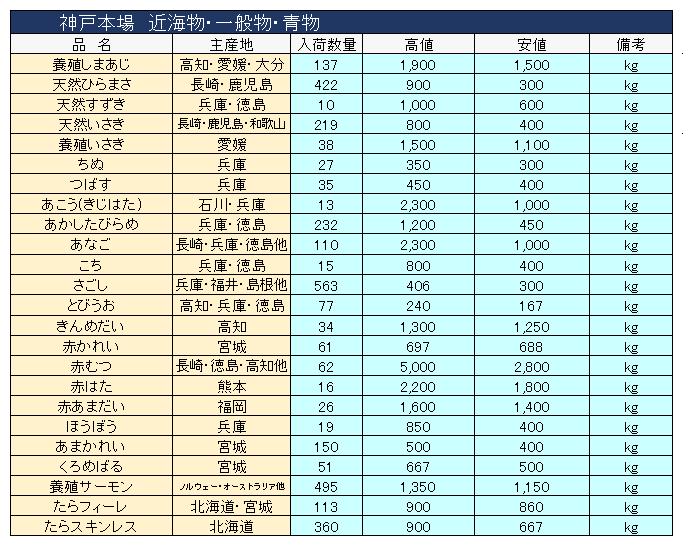 神戸本場　近海物・一般物・青物

| 品　名 | 主産地 | 入荷数量 | 高値 | 安値 | 備考 |
|---|---|---|---|---|---|
| 養殖しまあじ | 高知・愛媛・大分 | 137 | 1,900 | 1,500 | kg |
| 天然ひらまさ | 長崎・鹿児島 | 422 | 900 | 300 | kg |
| 天然すずき | 兵庫・徳島 | 10 | 1,000 | 600 | kg |
| 天然いさき | 長崎・鹿児島・和歌山 | 219 | 800 | 400 | kg |
| 養殖いさき | 愛媛 | 38 | 1,500 | 1,100 | kg |
| ちぬ | 兵庫 | 27 | 350 | 300 | kg |
| つばす | 兵庫 | 35 | 450 | 400 | kg |
| あこう(きじはた) | 石川・兵庫 | 13 | 2,300 | 1,000 | kg |
| あかしたびらめ | 兵庫・徳島 | 232 | 1,200 | 450 | kg |
| あなご | 長崎・兵庫・徳島他 | 110 | 2,300 | 1,000 | kg |
| こち | 兵庫・徳島 | 15 | 800 | 400 | kg |
| さごし | 兵庫・福井・島根他 | 563 | 406 | 300 | kg |
| とびうお | 高知・兵庫・徳島 | 77 | 240 | 167 | kg |
| きんめだい | 高知 | 34 | 1,300 | 1,250 | kg |
| 赤かれい | 宮城 | 61 | 697 | 688 | kg |
| 赤むつ | 長崎・徳島・高知他 | 62 | 5,000 | 2,800 | kg |
| 赤はた | 熊本 | 16 | 2,200 | 1,800 | kg |
| 赤あまだい | 福岡 | 26 | 1,600 | 1,400 | kg |
| ほうぼう | 兵庫 | 19 | 850 | 400 | kg |
| あまかれい | 宮城 | 150 | 500 | 400 | kg |
| くろめばる | 宮城 | 51 | 667 | 500 | kg |
| 養殖サーモン | ノルウェー・オーストラリア他 | 495 | 1,350 | 1,150 | kg |
| たらフィーレ | 北海道・宮城 | 113 | 900 | 860 | kg |
| たらスキンレス | 北海道 | 360 | 900 | 667 | kg |